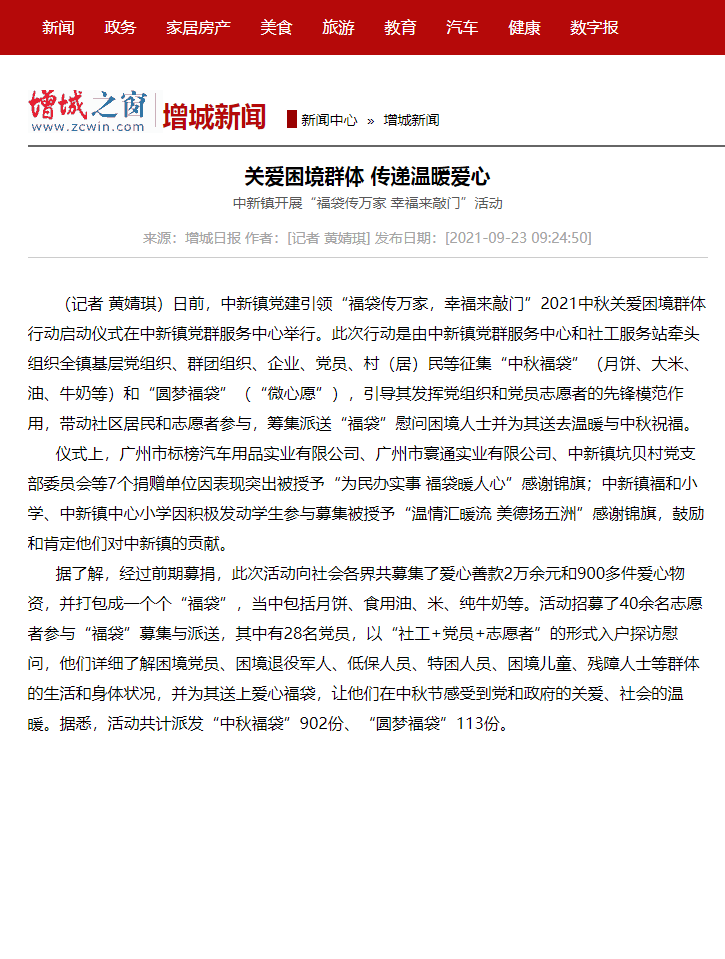 新闻 政务 家居房产 美食 旅游 教育 汽车 健康 数字报

增城之窗
www.zcwin.com

增城新闻

新闻中心 » 增城新闻

关爱困境群体 传递温暖爱心

中新镇开展“福袋传万家 幸福来敲门”活动

来源：增城日报 作者：[记者 黄婧琪] 发布日期：[2021-09-23 09:24:50]

（记者 黄婧琪）日前，中新镇党建引领“福袋传万家，幸福来敲门”2021中秋关爱困境群体行动启动仪式在中新镇党群服务中心举行。此次行动是由中新镇党群服务中心和社工服务站牵头组织全镇基层党组织、群团组织、企业、党员、村（居）民等征集“中秋福袋”（月饼、大米、油、牛奶等）和“圆梦福袋”（“微心愿”），引导其发挥党组织和党员志愿者的先锋模范作用，带动社区居民和志愿者参与，筹集派送“福袋”慰问困境人士并为其送去温暖与中秋祝福。

仪式上，广州市标榜汽车用品实业有限公司、广州市寰通实业有限公司、中新镇坑贝村党支部委员会等7个捐赠单位因表现突出被授予“为民办实事 福袋暖人心”感谢锦旗；中新镇福和小学、中新镇中心小学因积极发动学生参与募集被授予“温情汇暖流 美德扬五洲”感谢锦旗，鼓励和肯定他们对中新镇的贡献。

据了解，经过前期募捐，此次活动向社会各界共募集了爱心善款2万余元和900多件爱心物资，并打包成一个个“福袋”，当中包括月饼、食用油、米、纯牛奶等。活动招募了40余名志愿者参与“福袋”募集与派送，其中有28名党员，以“社工+党员+志愿者”的形式入户探访慰问，他们详细了解困境党员、困境退役军人、低保人员、特困人员、困境儿童、残障人士等群体的生活和身体状况，并为其送上爱心福袋，让他们在中秋节感受到党和政府的关爱、社会的温暖。据悉，活动共计派发“中秋福袋”902份、“圆梦福袋”113份。